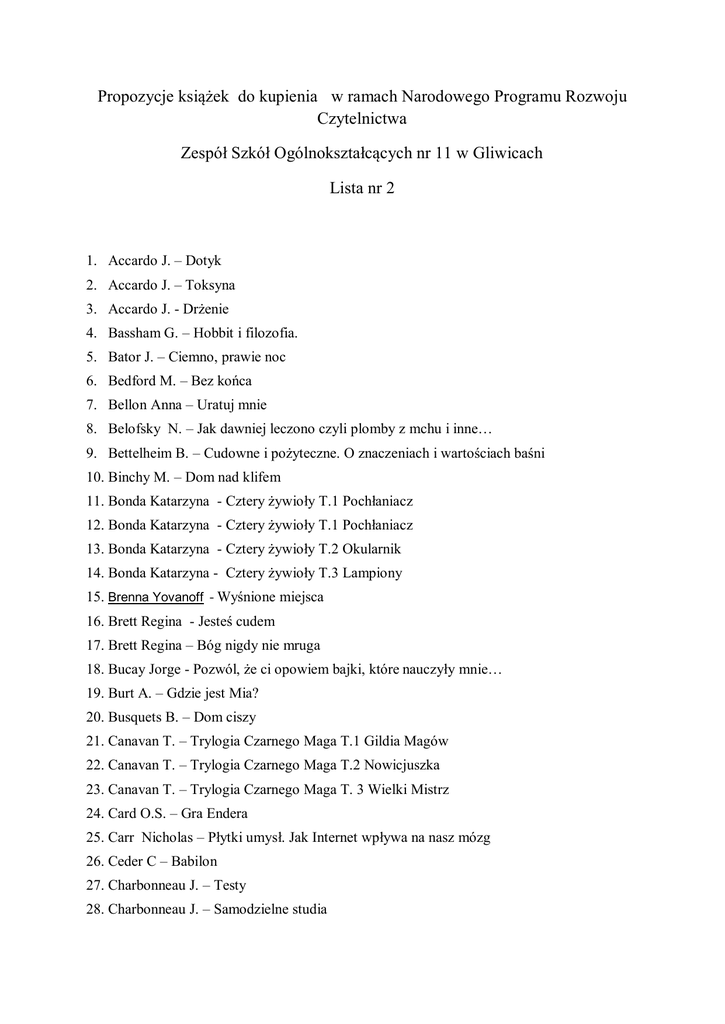 Propozycje książek do kupienia w ramach Narodowego Programu Rozwoju Czytelnictwa

Zespół Szkół Ogólnokształcących nr 11 w Gliwicach

Lista nr 2

1. Accardo J. – Dotyk
2. Accardo J. – Toksyna
3. Accardo J. - Drżenie
4. Bassham G. – Hobbit i filozofia.
5. Bator J. – Ciemno, prawie noc
6. Bedford M. – Bez końca
7. Bellon Anna – Uratuj mnie
8. Belofsky N. – Jak dawniej leczono czyli plomby z mchu i inne…
9. Bettelheim B. – Cudowne i pożyteczne. O znaczeniach i wartościach baśni
10. Binchy M. – Dom nad klifem
11. Bonda Katarzyna - Cztery żywioły T.1 Pochłaniacz
12. Bonda Katarzyna - Cztery żywioły T.1 Pochłaniacz
13. Bonda Katarzyna - Cztery żywioły T.2 Okularnik
14. Bonda Katarzyna - Cztery żywioły T.3 Lampiony
15. Brenna Yovanoff - Wyśnione miejsca
16. Brett Regina - Jesteś cudem
17. Brett Regina – Bóg nigdy nie mruga
18. Bucay Jorge - Pozwól, że ci opowiem bajki, które nauczyły mnie…
19. Burt A. – Gdzie jest Mia?
20. Busquets B. – Dom ciszy
21. Canavan T. – Trylogia Czarnego Maga T.1 Gildia Magów
22. Canavan T. – Trylogia Czarnego Maga T.2 Nowicjuszka
23. Canavan T. – Trylogia Czarnego Maga T. 3 Wielki Mistrz
24. Card O.S. – Gra Endera
25. Carr Nicholas – Płytki umysł. Jak Internet wpływa na nasz mózg
26. Ceder C – Babilon
27. Charbonneau J. – Testy
28. Charbonneau J. – Samodzielne studia